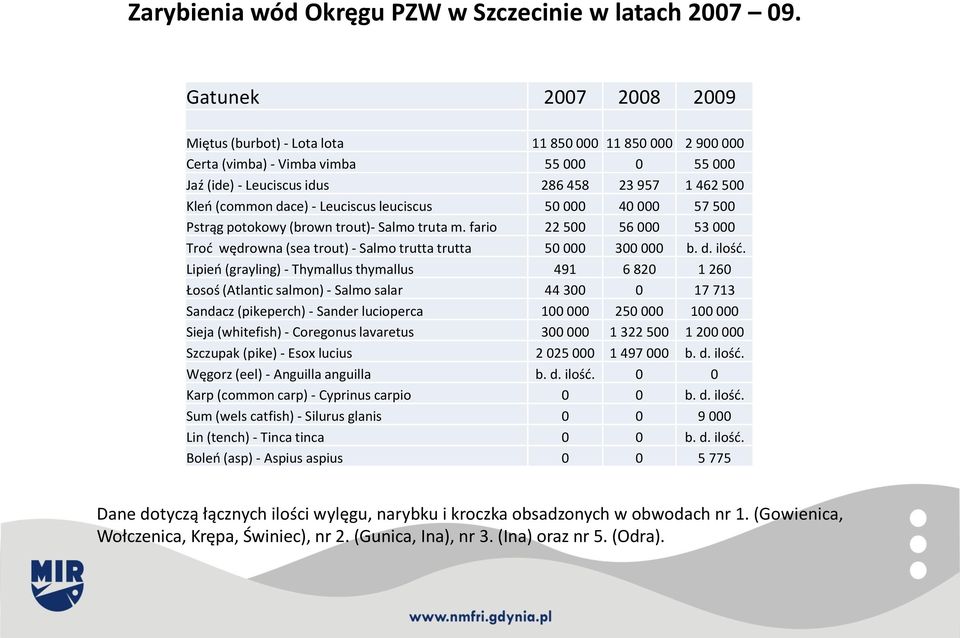 Zarybienia wód Okręgu PZW w Szczecinie w latach 2007 – 09.

| Gatunek | 2007 | 2008 | 2009 |
|---|---|---|---|
| | | | |
| Miętus (burbot) - Lota lota | 11 850 000 | 11 850 000 | 2 900 000 |
| Certa (vimba) - Vimba vimba | 55 000 | 0 | 55 000 |
| Jaź (ide) - Leuciscus idus | 286 458 | 23 957 | 1 462 500 |
| Kleń (common dace) - Leuciscus leuciscus | 50 000 | 40 000 | 57 500 |
| Pstrąg potokowy (brown trout)- Salmo truta m. fario | 22 500 | 56 000 | 53 000 |
| Troć wędrowna (sea trout) - Salmo trutta trutta | 50 000 | 300 000 | b. d. ilość. |
| Lipień (grayling) - Thymallus thymallus | 491 | 6 820 | 1 260 |
| Łosoś (Atlantic salmon) - Salmo salar | 44 300 | 0 | 17 713 |
| Sandacz (pikeperch) - Sander lucioperca | 100 000 | 250 000 | 100 000 |
| Sieja (whitefish) - Coregonus lavaretus | 300 000 | 1 322 500 | 1 200 000 |
| Szczupak (pike) - Esox lucius | 2 025 000 | 1 497 000 | b. d. ilość. |
| Węgorz (eel) - Anguilla anguilla | b. d. ilość. | 0 | 0 |
| Karp (common carp) - Cyprinus carpio | 0 | 0 | b. d. ilość. |
| Sum (wels catfish) - Silurus glanis | 0 | 0 | 9 000 |
| Lin (tench) - Tinca tinca | 0 | 0 | b. d. ilość. |
| Boleń (asp) - Aspius aspius | 0 | 0 | 5 775 |

Dane dotyczą łącznych ilości wylęgu, narybku i kroczka obsadzonych w obwodach nr 1. (Gowienica, Wołczenica, Krępa, Świniec), nr 2. (Gunica, Ina), nr 3. (Ina) oraz nr 5. (Odra).

MIR

www.nmfri.gdynia.pl